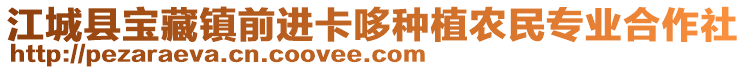 江城县宝藏镇前进卡哆种植农民专业合作社
http://pezaraeva.cn.coovee.com